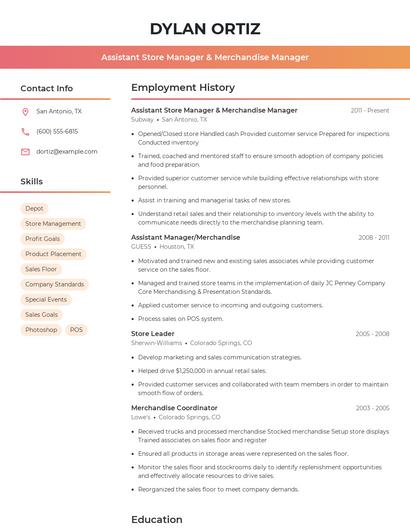 DYLAN ORTIZ

Assistant Store Manager & Merchandise Manager

Contact Info

San Antonio, TX

(600) 555-6815

dortiz@example.com

Skills

Depot

Store Management

Profit Goals

Product Placement

Sales Floor

Company Standards

Special Events

Sales Goals

Photoshop

POS

Employment History

Assistant Store Manager & Merchandise Manager
2011 - Present
Subway • San Antonio, TX

• Opened/Closed store Handled cash Provided customer service Prepared for inspections Conducted inventory
• Trained, coached and mentored staff to ensure smooth adoption of company policies and food preparation.
• Provided superior customer service while building effective relationships with store personnel.
• Assist in training and managerial tasks of new stores.
• Understand retail sales and their relationship to inventory levels with the ability to communicate needs directly to the merchandise planning team.

Assistant Manager/Merchandise
2008 - 2011
GUESS • Houston, TX

• Motivated and trained new and existing sales associates while providing customer service on the sales floor.
• Managed and trained store teams in the implementation of daily JC Penney Company Core Merchandising & Presentation Standards.
• Applied customer service to incoming and outgoing customers.
• Process sales on POS system.

Store Leader
2005 - 2008
Sherwin-Williams • Colorado Springs, CO

• Develop marketing and sales communication strategies.
• Helped drive $1,250,000 in annual retail sales.
• Provided customer services and collaborated with team members in order to maintain smooth flow of orders.

Merchandise Coordinator
2003 - 2005
Lowe's • Colorado Springs, CO

• Received trucks and processed merchandise Stocked merchandise Setup store displays Trained associates on sales floor and register
• Ensured all products in storage areas were represented on the sales floor.
• Monitor the sales floor and stockrooms daily to identify replenishment opportunities and effectively allocate resources to drive sales.
• Reorganized the sales floor to meet company demands.

Education